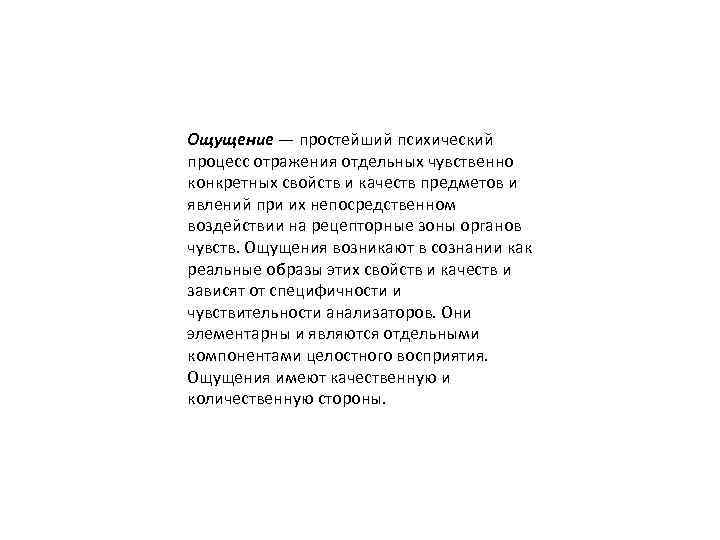 Ощущение — простейший психический процесс отражения отдельных чувственно конкретных свойств и качеств предметов и явлений при их непосредственном воздействии на рецепторные зоны органов чувств. Ощущения возникают в сознании как реальные образы этих свойств и качеств и зависят от специфичности и чувствительности анализаторов. Они элементарны и являются отдельными компонентами целостного восприятия. Ощущения имеют качественную и количественную стороны.